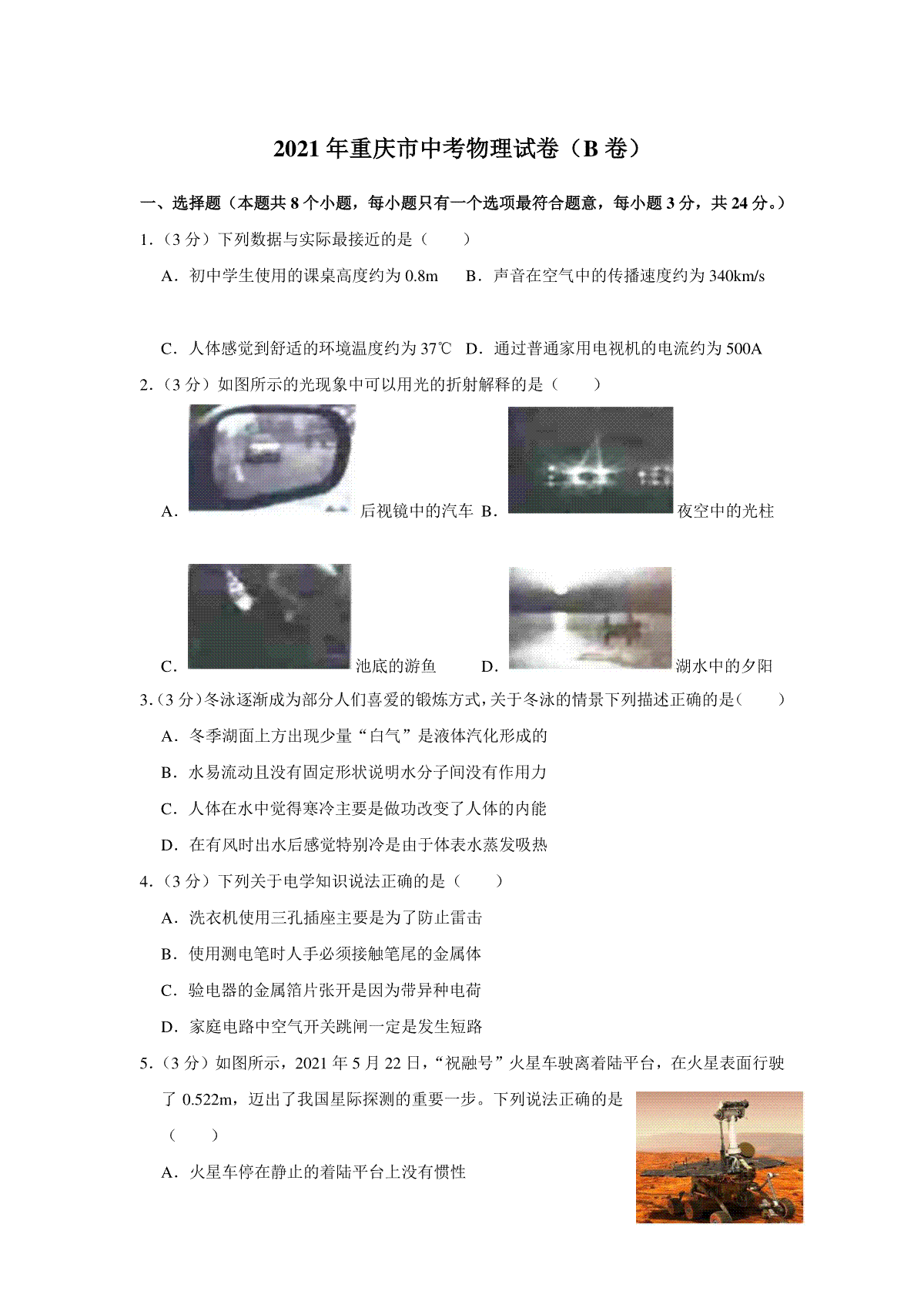 2021年重庆市中考物理试卷（B卷）

一、选择题（本题共8个小题，每小题只有一个选项最符合题意，每小题3分，共24分。）

1.（3分）下列数据与实际最接近的是（　　）

A．初中学生使用的课桌高度约为0.8m　B．声音在空气中的传播速度约为340km/s

C．人体感觉到舒适的环境温度约为37℃　D．通过普通家用电视机的电流约为500A

2.（3分）如图所示的光现象中可以用光的折射解释的是（　　）

A．后视镜中的汽车　B．夜空中的光柱

C．池底的游鱼　D．湖水中的夕阳

3.（3分）冬泳逐渐成为部分人们喜爱的锻炼方式，关于冬泳的情景下列描述正确的是（　　）

A．冬季湖面上方出现少量“白气”是液体汽化形成的

B．水易流动且没有固定形状说明水分子间没有作用力

C．人体在水中觉得寒冷主要是做功改变了人体的内能

D．在有风时出水后感觉特别冷是由于体表水蒸发吸热

4.（3分）下列关于电学知识说法正确的是（　　）

A．洗衣机使用三孔插座主要是为了防止雷击

B．使用测电笔时人手必须接触笔尾的金属体

C．验电器的金属箔片张开是因为带异种电荷

D．家庭电路中空气开关跳闸一定是发生短路

5.（3分）如图所示，2021年5月22日，“祝融号”火星车驶离着陆平台，在火星表面行驶了0.522m，迈出了我国星际探测的重要一步。下列说法正确的是（　　）

A．火星车停在静止的着陆平台上没有惯性